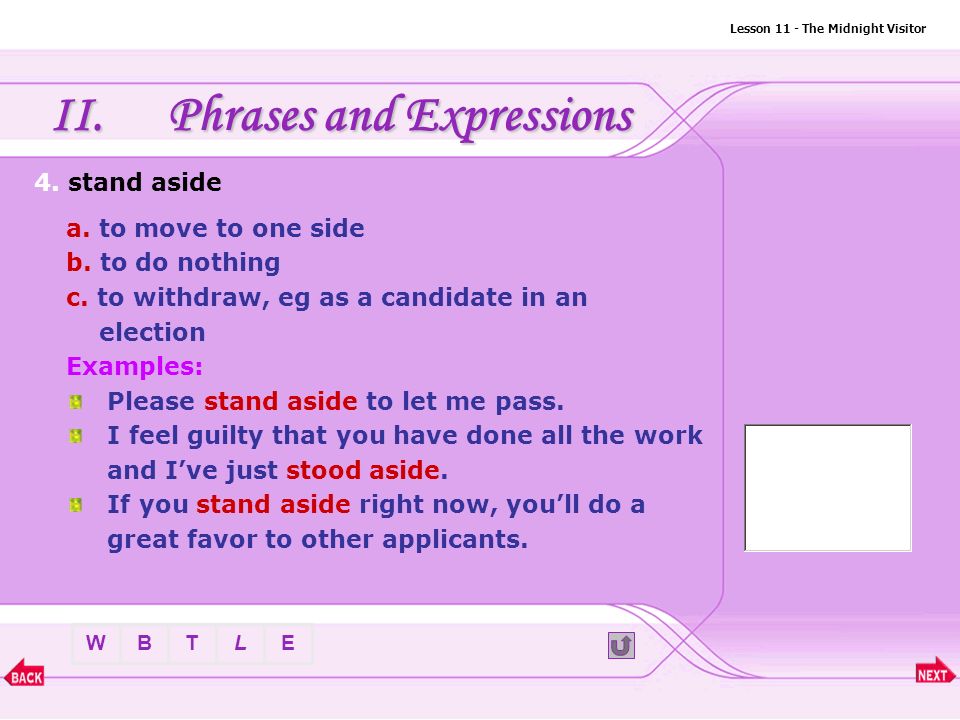 Lesson 11 - The Midnight Visitor

II. Phrases and Expressions

4. stand aside

a. to move to one side
b. to do nothing
c. to withdraw, eg as a candidate in an election

Examples:

Please stand aside to let me pass.

I feel guilty that you have done all the work and I've just stood aside.

If you stand aside right now, you'll do a great favor to other applicants.

W B T L E

BACK

NEXT